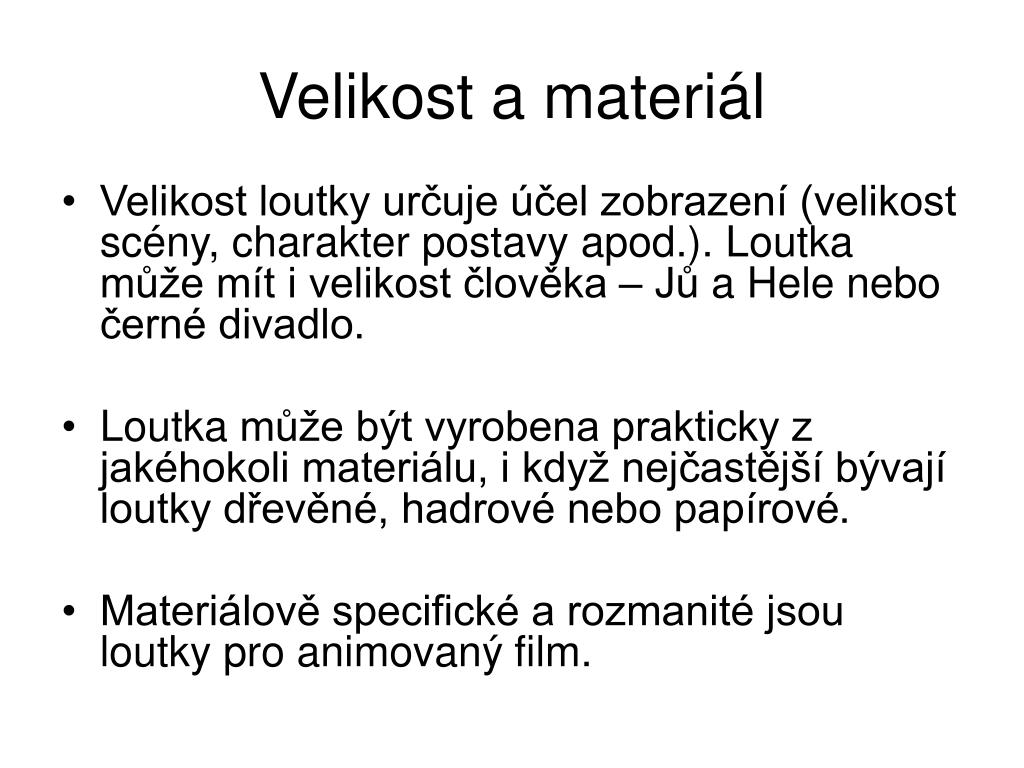 Velikost a materiál

• Velikost loutky určuje účel zobrazení (velikost scény, charakter postavy apod.). Loutka může mít i velikost člověka – Jů a Hele nebo černé divadlo.

• Loutka může být vyrobena prakticky z jakéhokoli materiálu, i když nejčastější bývají loutky dřevěné, hadrové nebo papírové.

• Materiálově specifické a rozmanité jsou loutky pro animovaný film.